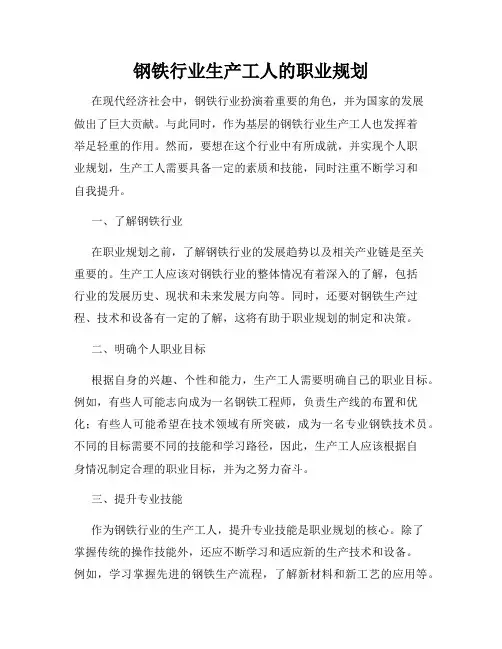 钢铁行业生产工人的职业规划

在现代经济社会中，钢铁行业扮演着重要的角色，并为国家的发展做出了巨大贡献。与此同时，作为基层的钢铁行业生产工人也发挥着举足轻重的作用。然而，要想在这个行业中有所成就，并实现个人职业规划，生产工人需要具备一定的素质和技能，同时注重不断学习和自我提升。

一、了解钢铁行业

在职业规划之前，了解钢铁行业的发展趋势以及相关产业链是至关重要的。生产工人应该对钢铁行业的整体情况有着深入的了解，包括行业的发展历史、现状和未来发展方向等。同时，还要对钢铁生产过程、技术和设备有一定的了解，这将有助于职业规划的制定和决策。

二、明确个人职业目标

根据自身的兴趣、个性和能力，生产工人需要明确自己的职业目标。例如，有些人可能志向成为一名钢铁工程师，负责生产线的布置和优化；有些人可能希望在技术领域有所突破，成为一名专业钢铁技术员。不同的目标需要不同的技能和学习路径，因此，生产工人应该根据自身情况制定合理的职业目标，并为之努力奋斗。

三、提升专业技能

作为钢铁行业的生产工人，提升专业技能是职业规划的核心。除了掌握传统的操作技能外，还应不断学习和适应新的生产技术和设备。例如，学习掌握先进的钢铁生产流程，了解新材料和新工艺的应用等。